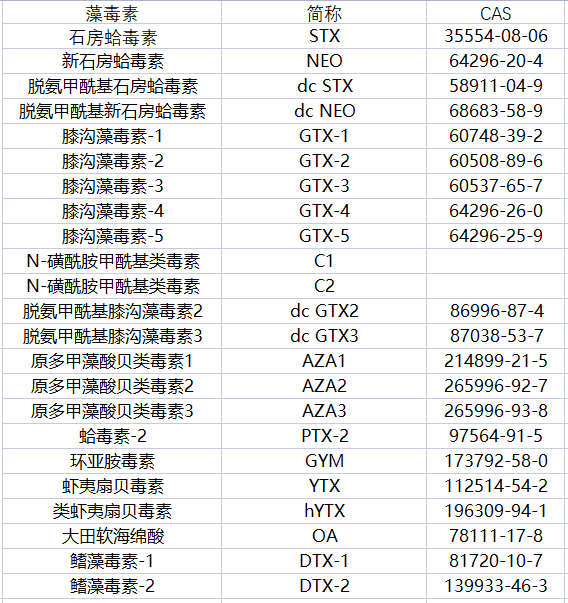 | 藻毒素 | 简称 | CAS |
|---|---|---|
| 石房蛤毒素 | STX | 35554-08-06 |
| 新石房蛤毒素 | NEO | 64296-20-4 |
| 脱氨甲酰基石房蛤毒素 | dc STX | 58911-04-9 |
| 脱氨甲酰基新石房蛤毒素 | dc NEO | 68683-58-9 |
| 膝沟藻毒素-1 | GTX-1 | 60748-39-2 |
| 膝沟藻毒素-2 | GTX-2 | 60508-89-6 |
| 膝沟藻毒素-3 | GTX-3 | 60537-65-7 |
| 膝沟藻毒素-4 | GTX-4 | 64296-26-0 |
| 膝沟藻毒素-5 | GTX-5 | 64296-25-9 |
| N-磺酰胺甲酰基类毒素 | C1 | |
| N-磺酰胺甲酰基类毒素 | C2 | |
| 脱氨甲酰基膝沟藻毒素2 | dc GTX2 | 86996-87-4 |
| 脱氨甲酰基膝沟藻毒素3 | dc GTX3 | 87038-53-7 |
| 原多甲藻酸贝类毒素1 | AZA1 | 214899-21-5 |
| 原多甲藻酸贝类毒素2 | AZA2 | 265996-92-7 |
| 原多甲藻酸贝类毒素3 | AZA3 | 265996-93-8 |
| 蛤毒素-2 | PTX-2 | 97564-91-5 |
| 环亚胺毒素 | GYM | 173792-58-0 |
| 虾夷扇贝毒素 | YTX | 112514-54-2 |
| 类虾夷扇贝毒素 | hYTX | 196309-94-1 |
| 大田软海绵酸 | OA | 78111-17-8 |
| 鳍藻毒素-1 | DTX-1 | 81720-10-7 |
| 鳍藻毒素-2 | DTX-2 | 139933-46-3 |